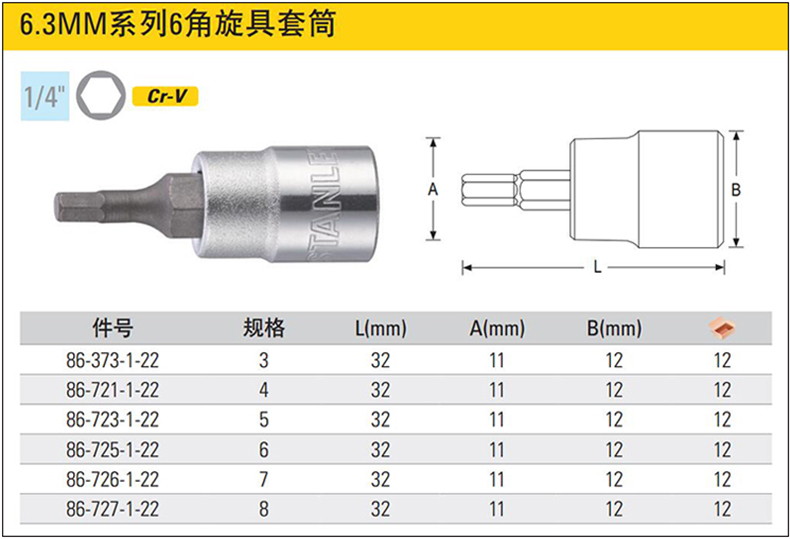 6.3MM系列6角旋具套筒

1/4"

Cr-V

STANLE

A

B

L

| 件号 | 规格 | L(mm) | A(mm) | B(mm) |  |
|---|---|---|---|---|---|
| 86-373-1-22 | 3 | 32 | 11 | 12 | 12 |
| 86-721-1-22 | 4 | 32 | 11 | 12 | 12 |
| 86-723-1-22 | 5 | 32 | 11 | 12 | 12 |
| 86-725-1-22 | 6 | 32 | 11 | 12 | 12 |
| 86-726-1-22 | 7 | 32 | 11 | 12 | 12 |
| 86-727-1-22 | 8 | 32 | 11 | 12 | 12 |